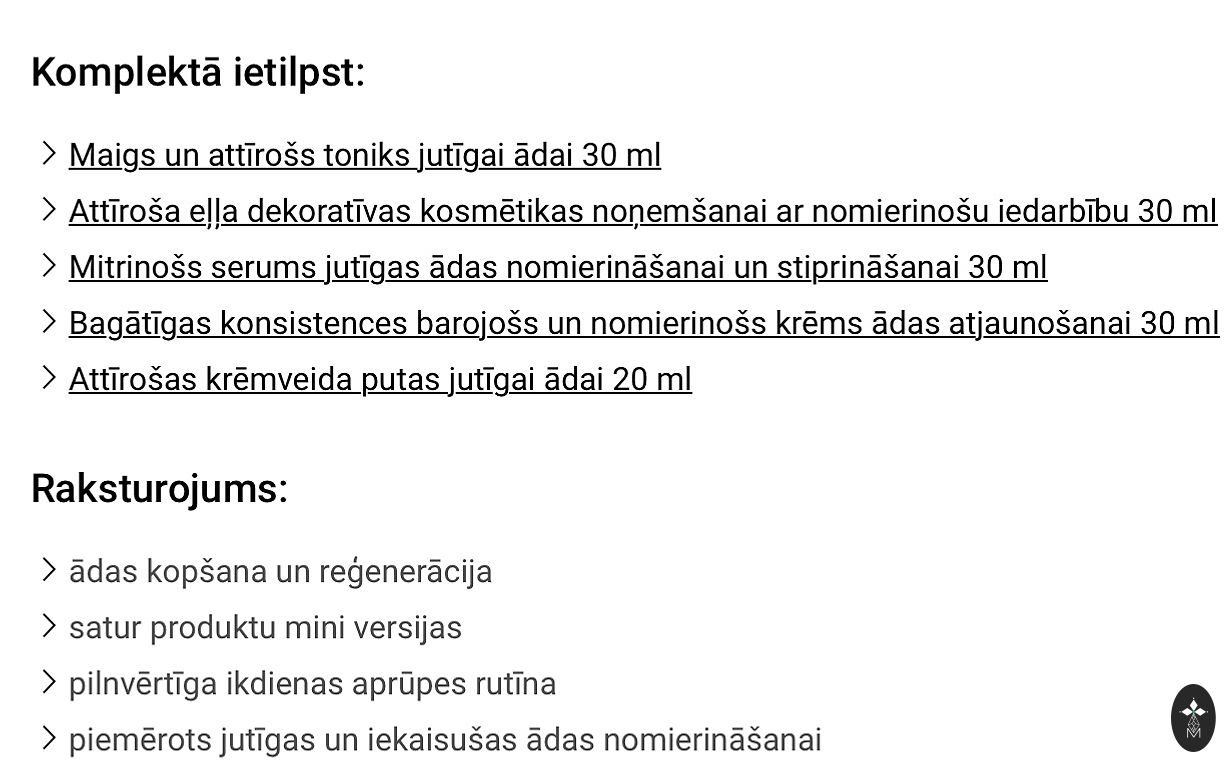 Komplektā ietilpst:

Maigs un attīrošs toniks jutīgai ādai 30 ml

Attīroša eļļa dekoratīvas kosmētikas noņemšanai ar nomierinošu iedarbību 30 ml

Mitrinošs serums jutīgas ādas nomierināšanai un stiprināšanai 30 ml

Bagātīgas konsistences barojošs un nomierinošs krēms ādas atjaunošanai 30 ml

Attīrošas krēmveida putas jutīgai ādai 20 ml

Raksturojums:

ādas kopšana un reģenerācija

satur produktu mini versijas

pilnvērtīga ikdienas aprūpes rutīna

piemērots jutīgas un iekaisušas ādas nomierināšanai